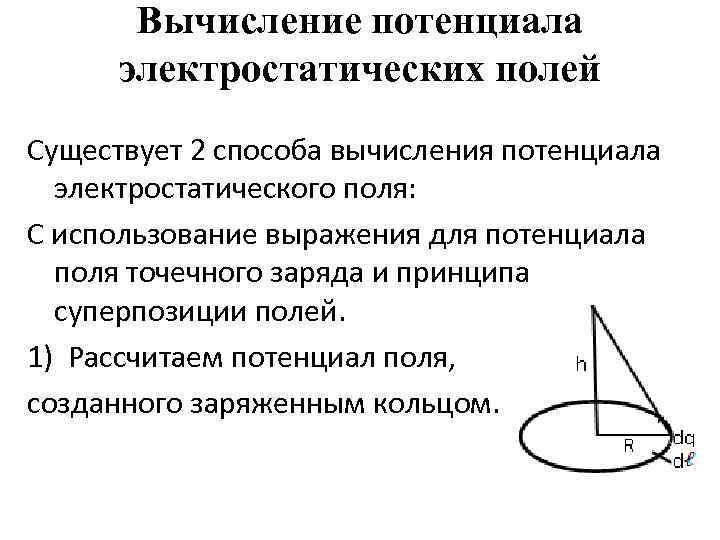 Вычисление потенциала электростатических полей

Существует 2 способа вычисления потенциала электростатического поля:

С использование выражения для потенциала поля точечного заряда и принципа суперпозиции полей.

1) Рассчитаем потенциал поля,

созданного заряженным кольцом.

h
R
dq
dℓ